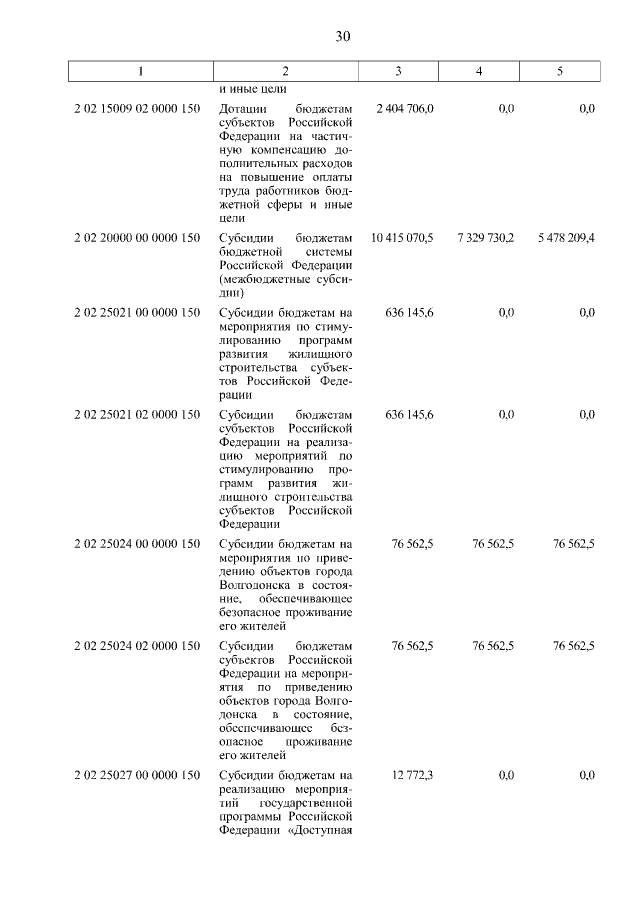 30

| 1 | 2 | 3 | 4 | 5 |
|---|---|---|---|---|
| | и иные цели | | | |
| 2 02 15009 02 0000 150 | Дотации бюджетам субъектов Российской Федерации на частичную компенсацию дополнительных расходов на повышение оплаты труда работников бюджетной сферы и иные цели | 2 404 706,0 | 0,0 | 0,0 |
| 2 02 20000 00 0000 150 | Субсидии бюджетам бюджетной системы Российской Федерации (межбюджетные субсидии) | 10 415 070,5 | 7 329 730,2 | 5 478 209,4 |
| 2 02 25021 00 0000 150 | Субсидии бюджетам на мероприятия по стимулированию программ развития жилищного строительства субъектов Российской Федерации | 636 145,6 | 0,0 | 0,0 |
| 2 02 25021 02 0000 150 | Субсидии бюджетам субъектов Российской Федерации на реализацию мероприятий по стимулированию программ развития жилищного строительства субъектов Российской Федерации | 636 145,6 | 0,0 | 0,0 |
| 2 02 25024 00 0000 150 | Субсидии бюджетам на мероприятия по приведению объектов города Волгодонска в состояние, обеспечивающее безопасное проживание его жителей | 76 562,5 | 76 562,5 | 76 562,5 |
| 2 02 25024 02 0000 150 | Субсидии бюджетам субъектов Российской Федерации на мероприятия по приведению объектов города Волгодонска в состояние, обеспечивающее безопасное проживание его жителей | 76 562,5 | 76 562,5 | 76 562,5 |
| 2 02 25027 00 0000 150 | Субсидии бюджетам на реализацию мероприятий государственной программы Российской Федерации «Доступная | 12 772,3 | 0,0 | 0,0 |